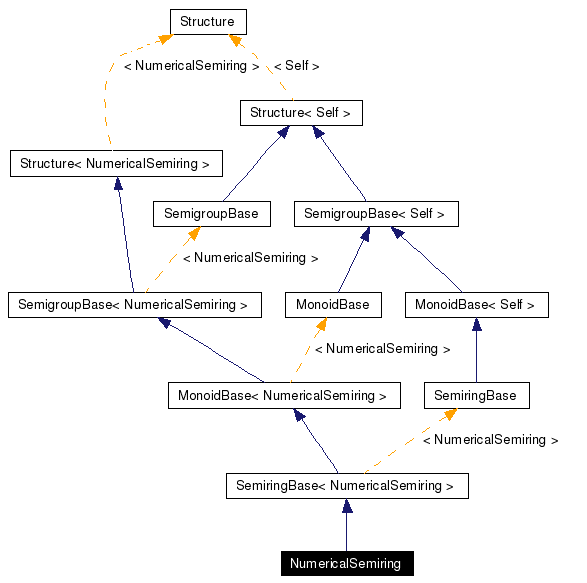 Structure

< NumericalSemiring >

< Self >

Structure< Self >

Structure< NumericalSemiring >

SemigroupBase

SemigroupBase< Self >

< NumericalSemiring >

SemigroupBase< NumericalSemiring >

MonoidBase

MonoidBase< Self >

< NumericalSemiring >

MonoidBase< NumericalSemiring >

SemiringBase

< NumericalSemiring >

SemiringBase< NumericalSemiring >

NumericalSemiring